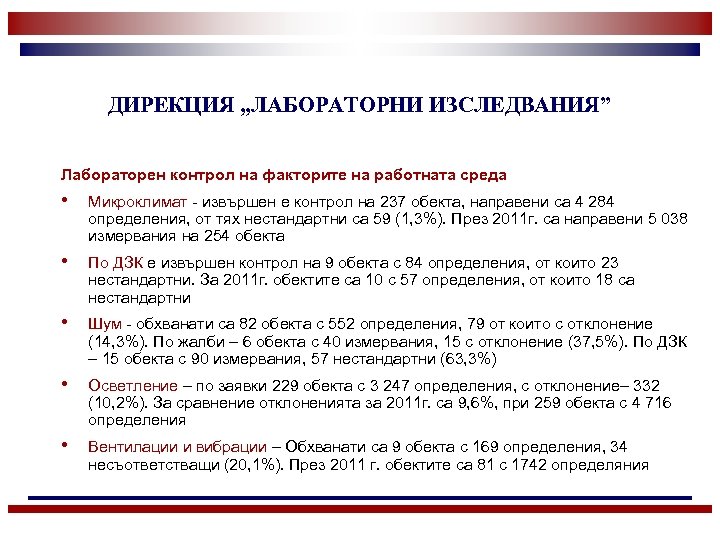 ДИРЕКЦИЯ „ЛАБОРАТОРНИ ИЗСЛЕДВАНИЯ”

Лабораторен контрол на факторите на работната среда

• Микроклимат - извършен е контрол на 237 обекта, направени са 4 284 определения, от тях нестандартни са 59 (1,3%). През 2011г. са направени 5 038 измервания на 254 обекта

• По ДЗК е извършен контрол на 9 обекта с 84 определения, от които 23 нестандартни. За 2011г. обектите са 10 с 57 определения, от които 18 са нестандартни

• Шум - обхванати са 82 обекта с 552 определения, 79 от които с отклонение (14,3%). По жалби – 6 обекта с 40 измервания, 15 с отклонение (37,5%). По ДЗК – 15 обекта с 90 измервания, 57 нестандартни (63,3%)

• Осветление – по заявки 229 обекта с 3 247 определения, с отклонение– 332 (10,2%). За сравнение отклоненията за 2011г. са 9,6%, при 259 обекта с 4 716 определения

• Вентилации и вибрации – Обхванати са 9 обекта с 169 определения, 34 несъответстващи (20,1%). През 2011 г. обектите са 81 с 1742 определяния